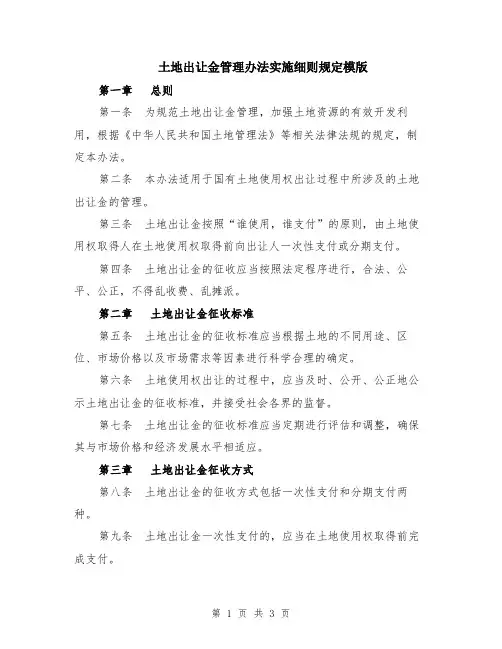 土地出让金管理办法实施细则规定模版

第一章　总则

第一条　为规范土地出让金管理，加强土地资源的有效开发利用，根据《中华人民共和国土地管理法》等相关法律法规的规定，制定本办法。

第二条　本办法适用于国有土地使用权出让过程中所涉及的土地出让金的管理。

第三条　土地出让金按照“谁使用，谁支付”的原则，由土地使用权取得人在土地使用权取得前向出让人一次性支付或分期支付。

第四条　土地出让金的征收应当按照法定程序进行，合法、公平、公正，不得乱收费、乱摊派。

第二章　土地出让金征收标准

第五条　土地出让金的征收标准应当根据土地的不同用途、区位、市场价格以及市场需求等因素进行科学合理的确定。

第六条　土地使用权出让的过程中，应当及时、公开、公正地公示土地出让金的征收标准，并接受社会各界的监督。

第七条　土地出让金的征收标准应当定期进行评估和调整，确保其与市场价格和经济发展水平相适应。

第三章　土地出让金征收方式

第八条　土地出让金的征收方式包括一次性支付和分期支付两种。

第九条　土地出让金一次性支付的，应当在土地使用权取得前完成支付。

第 1 页 共 3 页